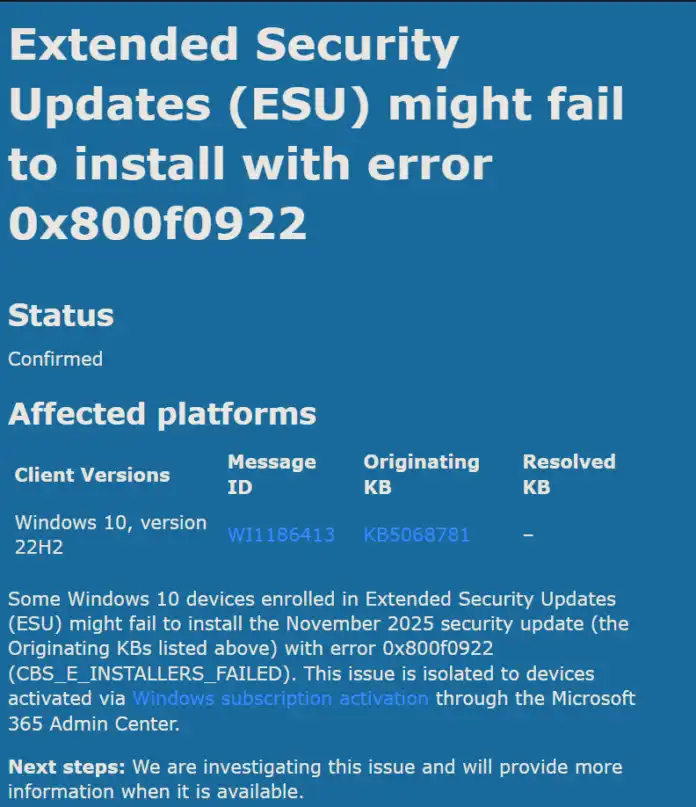 Extended Security Updates (ESU) might fail to install with error 0x800f0922

Status

Confirmed

Affected platforms

| Client Versions | Message ID | Originating KB | Resolved KB |
|---|---|---|---|
| Windows 10, version 22H2 | WI1186413 | KB5068781 | – |

Some Windows 10 devices enrolled in Extended Security Updates (ESU) might fail to install the November 2025 security update (the Originating KBs listed above) with error 0x800f0922 (CBS_E_INSTALLERS_FAILED). This issue is isolated to devices activated via Windows subscription activation through the Microsoft 365 Admin Center.

Next steps: We are investigating this issue and will provide more information when it is available.